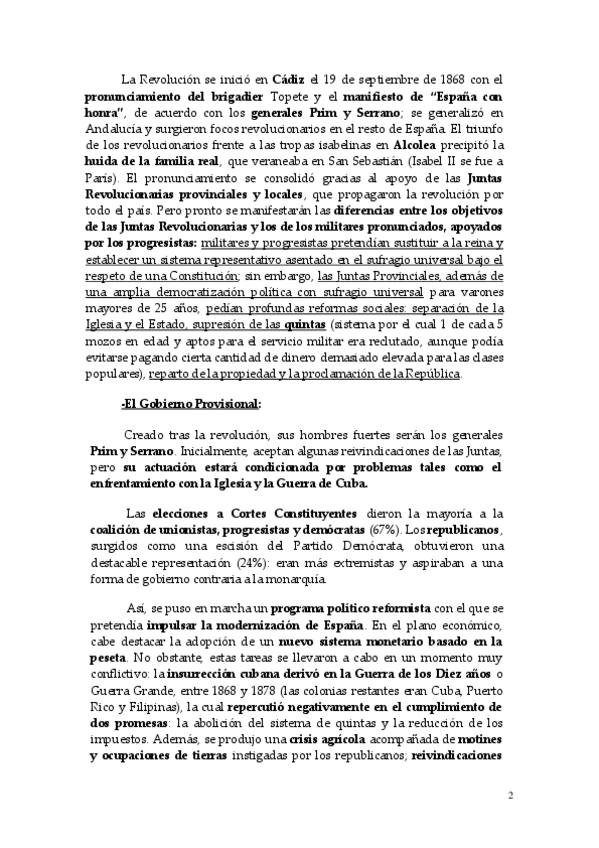 La Revolución se inició en Cádiz el 19 de septiembre de 1868 con el pronunciamiento del brigadier Topete y el manifiesto de "España con honra", de acuerdo con los generales Prim y Serrano; se generalizó en Andalucía y surgieron focos revolucionarios en el resto de España. El triunfo de los revolucionarios frente a las tropas isabelinas en Alcolea precipitó la huida de la familia real, que veraneaba en San Sebastián (Isabel II se fue a París). El pronunciamiento se consolidó gracias al apoyo de las Juntas Revolucionarias provinciales y locales, que propagaron la revolución por todo el país. Pero pronto se manifestarán las diferencias entre los objetivos de las Juntas Revolucionarias y los de los militares pronunciados, apoyados por los progresistas: militares y progresistas pretendían sustituir a la reina y establecer un sistema representativo asentado en el sufragio universal bajo el respeto de una Constitución; sin embargo, las Juntas Provinciales, además de una amplia democratización política con sufragio universal para varones mayores de 25 años, pedían profundas reformas sociales: separación de la Iglesia y el Estado, supresión de las quintas (sistema por el cual 1 de cada 5 mozos en edad y aptos para el servicio militar era reclutado, aunque podía evitarse pagando cierta cantidad de dinero demasiado elevada para las clases populares), reparto de la propiedad y la proclamación de la República.

-El Gobierno Provisional:

Creado tras la revolución, sus hombres fuertes serán los generales Prim y Serrano. Inicialmente, aceptan algunas reivindicaciones de las Juntas, pero su actuación estará condicionada por problemas tales como el enfrentamiento con la Iglesia y la Guerra de Cuba.

Las elecciones a Cortes Constituyentes dieron la mayoría a la coalición de unionistas, progresistas y demócratas (67%). Los republicanos, surgidos como una escisión del Partido Demócrata, obtuvieron una destacable representación (24%): eran más extremistas y aspiraban a una forma de gobierno contraria a la monarquía.

Así, se puso en marcha un programa político reformista con el que se pretendía impulsar la modernización de España. En el plano económico, cabe destacar la adopción de un nuevo sistema monetario basado en la peseta. No obstante, estas tareas se llevaron a cabo en un momento muy conflictivo: la insurrección cubana derivó en la Guerra de los Diez años o Guerra Grande, entre 1868 y 1878 (las colonias restantes eran Cuba, Puerto Rico y Filipinas), la cual repercutió negativamente en el cumplimiento de dos promesas: la abolición del sistema de quintas y la reducción de los impuestos. Además, se produjo una crisis agrícola acompañada de motines y ocupaciones de tierras instigadas por los republicanos; reivindicaciones

2